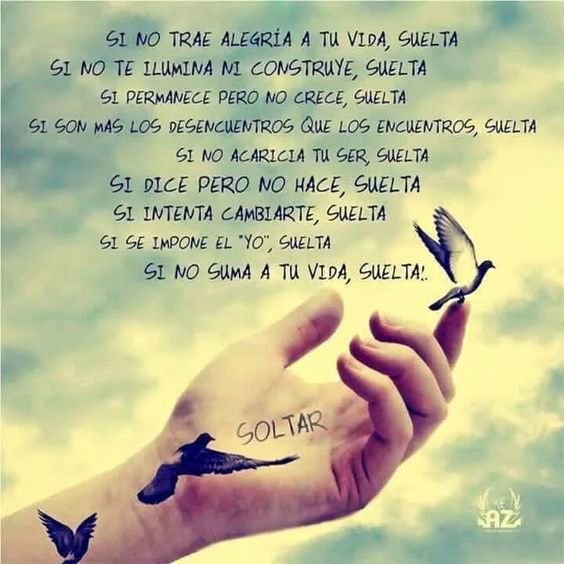 SI NO TRAE ALEGRÍA A TU VIDA, SUELTA
SI NO TE ILUMINA NI CONSTRUYE, SUELTA
SI PERMANECE PERO NO CRECE, SUELTA
SI SON MAS LOS DESENCUENTROS QUE LOS ENCUENTROS, SUELTA
SI NO ACARICIA TU SER, SUELTA
SI DICE PERO NO HACE, SUELTA
SI INTENTA CAMBIARTE, SUELTA
SI SE IMPONE EL "YO", SUELTA
SI NO SUMA A TU VIDA, SUELTA!.

SOLTAR

AZ